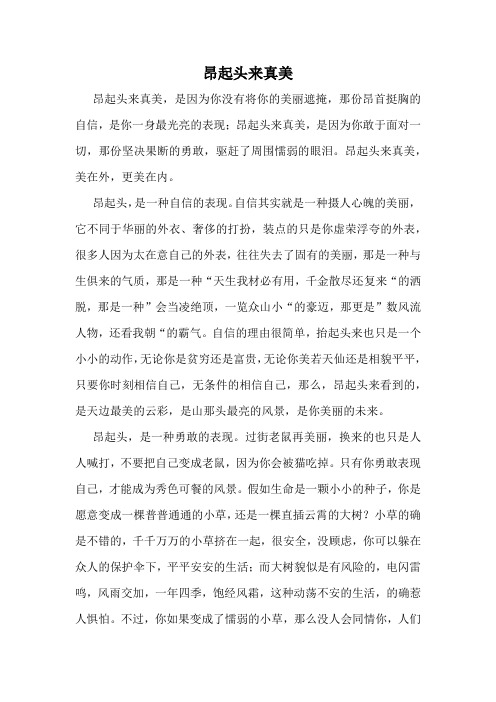 昂起头来真美

昂起头来真美，是因为你没有将你的美丽遮掩，那份昂首挺胸的自信，是你一身最光亮的表现；昂起头来真美，是因为你敢于面对一切，那份坚决果断的勇敢，驱赶了周围懦弱的眼泪。昂起头来真美，美在外，更美在内。

昂起头，是一种自信的表现。自信其实就是一种摄人心魄的美丽，它不同于华丽的外衣、奢侈的打扮，装点的只是你虚荣浮夸的外表，很多人因为太在意自己的外表，往往失去了固有的美丽，那是一种与生俱来的气质，那是一种“天生我材必有用，千金散尽还复来“的洒脱，那是一种”会当凌绝顶，一览众山小“的豪迈，那更是”数风流人物，还看我朝“的霸气。自信的理由很简单，抬起头来也只是一个小小的动作，无论你是贫穷还是富贵，无论你美若天仙还是相貌平平，只要你时刻相信自己，无条件的相信自己，那么，昂起头来看到的，是天边最美的云彩，是山那头最亮的风景，是你美丽的未来。

昂起头，是一种勇敢的表现。过街老鼠再美丽，换来的也只是人人喊打，不要把自己变成老鼠，因为你会被猫吃掉。只有你勇敢表现自己，才能成为秀色可餐的风景。假如生命是一颗小小的种子，你是愿意变成一棵普普通通的小草，还是一棵直插云霄的大树？小草的确是不错的，千千万万的小草挤在一起，很安全，没顾虑，你可以躲在众人的保护伞下，平平安安的生活；而大树貌似是有风险的，电闪雷鸣，风雨交加，一年四季，饱经风霜，这种动荡不安的生活，的确惹人惧怕。不过，你如果变成了懦弱的小草，那么没人会同情你，人们